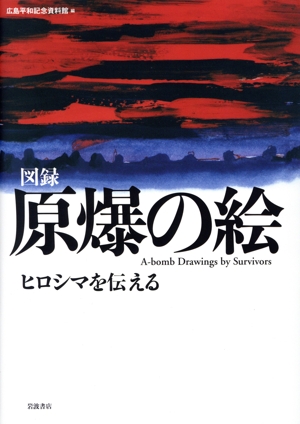 広島平和記念資料館 編

図録
原爆の絵
A-bomb Drawings by Survivors
ヒロシマを伝える

岩波書店